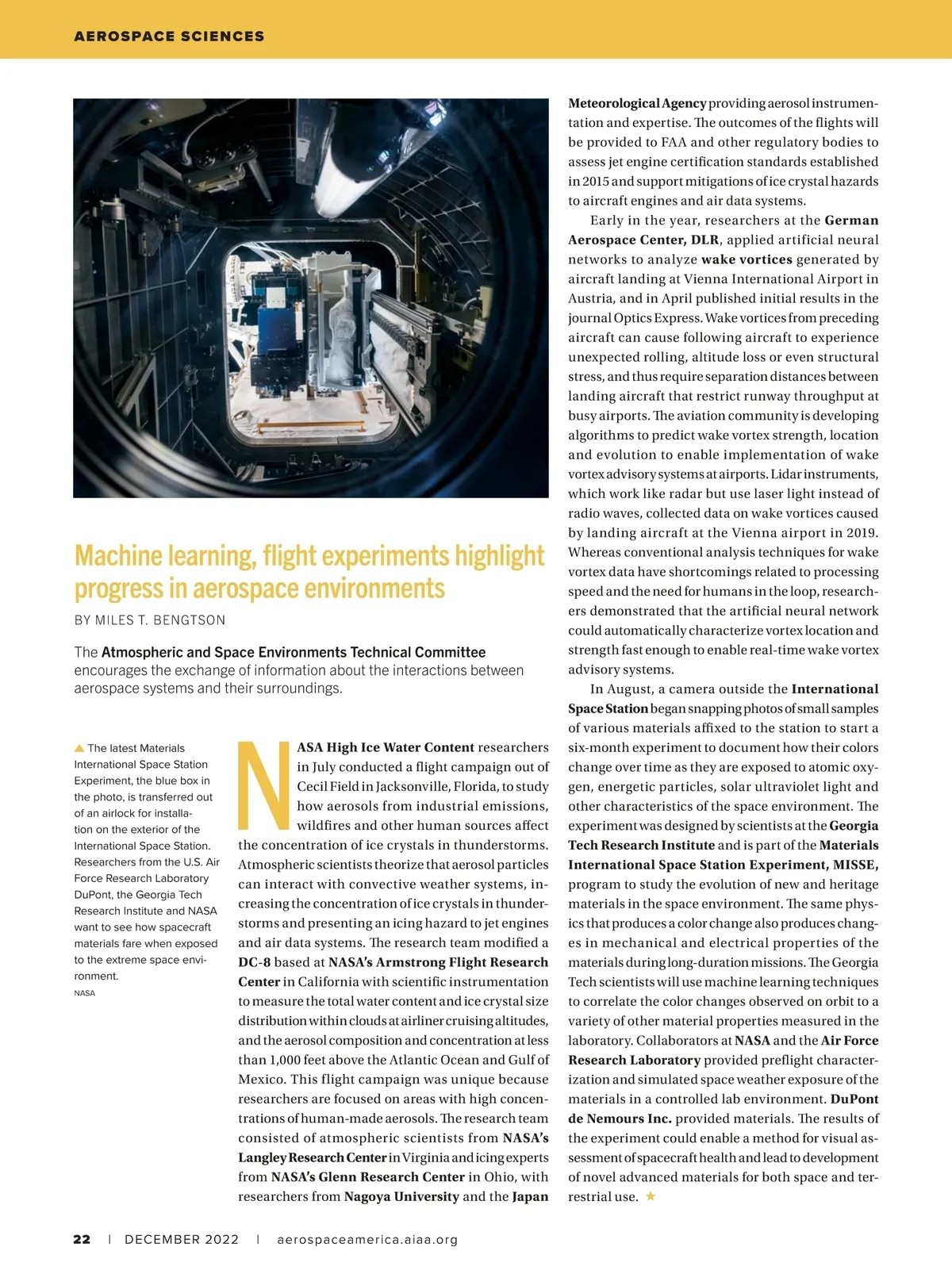 AEROSPACE SCIENCES

Machine learning, flight experiments highlight progress in aerospace environments

BY MILES T. BENGTSON

The Atmospheric and Space Environments Technical Committee encourages the exchange of information about the interactions between aerospace systems and their surroundings.

The latest Materials International Space Station Experiment, the blue box in the photo, is transferred out of an airlock for installation on the exterior of the International Space Station. Researchers from the U.S. Air Force Research Laboratory DuPont, the Georgia Tech Research Institute and NASA want to see how spacecraft materials fare when exposed to the extreme space environment.
NASA

NASA High Ice Water Content researchers in July conducted a flight campaign out of Cecil Field in Jacksonville, Florida, to study how aerosols from industrial emissions, wildfires and other human sources affect the concentration of ice crystals in thunderstorms. Atmospheric scientists theorize that aerosol particles can interact with convective weather systems, increasing the concentration of ice crystals in thunderstorms and presenting an icing hazard to jet engines and air data systems. The research team modified a DC-8 based at NASA's Armstrong Flight Research Center in California with scientific instrumentation to measure the total water content and ice crystal size distribution within clouds at airliner cruising altitudes, and the aerosol composition and concentration at less than 1,000 feet above the Atlantic Ocean and Gulf of Mexico. This flight campaign was unique because researchers are focused on areas with high concentrations of human-made aerosols. The research team consisted of atmospheric scientists from NASA's Langley Research Center in Virginia and icing experts from NASA's Glenn Research Center in Ohio, with researchers from Nagoya University and the Japan Meteorological Agency providing aerosol instrumentation and expertise. The outcomes of the flights will be provided to FAA and other regulatory bodies to assess jet engine certification standards established in 2015 and support mitigations of ice crystal hazards to aircraft engines and air data systems.

Early in the year, researchers at the German Aerospace Center, DLR, applied artificial neural networks to analyze wake vortices generated by aircraft landing at Vienna International Airport in Austria, and in April published initial results in the journal Optics Express. Wake vortices from preceding aircraft can cause following aircraft to experience unexpected rolling, altitude loss or even structural stress, and thus require separation distances between landing aircraft that restrict runway throughput at busy airports. The aviation community is developing algorithms to predict wake vortex strength, location and evolution to enable implementation of wake vortex advisory systems at airports. Lidar instruments, which work like radar but use laser light instead of radio waves, collected data on wake vortices caused by landing aircraft at the Vienna airport in 2019. Whereas conventional analysis techniques for wake vortex data have shortcomings related to processing speed and the need for humans in the loop, researchers demonstrated that the artificial neural network could automatically characterize vortex location and strength fast enough to enable real-time wake vortex advisory systems.

In August, a camera outside the International Space Station began snapping photos of small samples of various materials affixed to the station to start a six-month experiment to document how their colors change over time as they are exposed to atomic oxygen, energetic particles, solar ultraviolet light and other characteristics of the space environment. The experiment was designed by scientists at the Georgia Tech Research Institute and is part of the Materials International Space Station Experiment, MISSE, program to study the evolution of new and heritage materials in the space environment. The same physics that produces a color change also produces changes in mechanical and electrical properties of the materials during long-duration missions. The Georgia Tech scientists will use machine learning techniques to correlate the color changes observed on orbit to a variety of other material properties measured in the laboratory. Collaborators at NASA and the Air Force Research Laboratory provided preflight characterization and simulated space weather exposure of the materials in a controlled lab environment. DuPont de Nemours Inc. provided materials. The results of the experiment could enable a method for visual assessment of spacecraft health and lead to development of novel advanced materials for both space and terrestrial use. ★

22 | DECEMBER 2022 | aerospaceamerica.aiaa.org